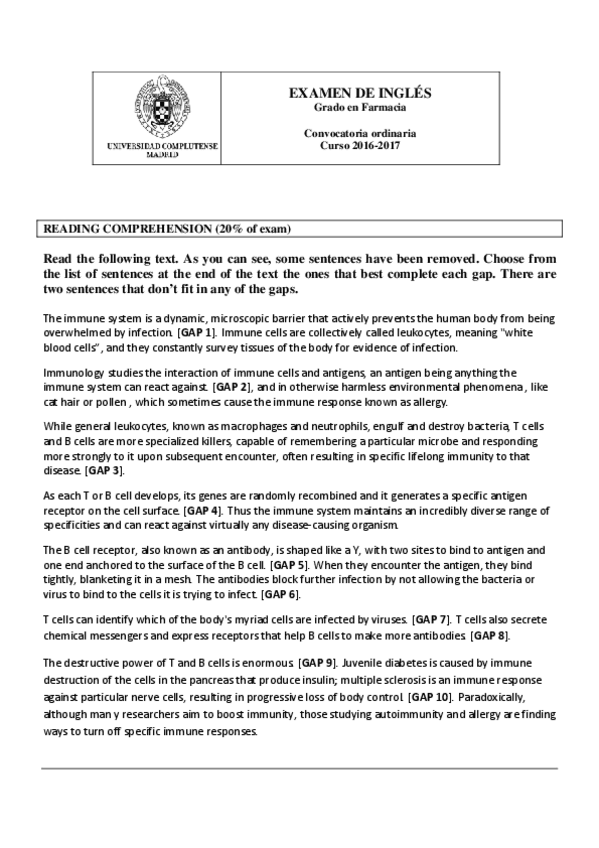 UNIVERSIDAD COMPLUTENSE
MADRID

EXAMEN DE INGLÉS
Grado en Farmacia

Convocatoria ordinaria
Curso 2016-2017

READING COMPREHENSION (20% of exam)

Read the following text. As you can see, some sentences have been removed. Choose from the list of sentences at the end of the text the ones that best complete each gap. There are two sentences that don't fit in any of the gaps.

The immune system is a dynamic, microscopic barrier that actively prevents the human body from being overwhelmed by infection. [GAP 1]. Immune cells are collectively called leukocytes, meaning "white blood cells", and they constantly survey tissues of the body for evidence of infection.

Immunology studies the interaction of immune cells and antigens, an antigen being anything the immune system can react against. [GAP 2], and in otherwise harmless environmental phenomena , like cat hair or pollen , which sometimes cause the immune response known as allergy.

While general leukocytes, known as macrophages and neutrophils, engulf and destroy bacteria, T cells and B cells are more specialized killers, capable of remembering a particular microbe and responding more strongly to it upon subsequent encounter, often resulting in specific lifelong immunity to that disease. [GAP 3].

As each T or B cell develops, its genes are randomly recombined and it generates a specific antigen receptor on the cell surface. [GAP 4]. Thus the immune system maintains an incredibly diverse range of specificities and can react against virtually any disease-causing organism.

The B cell receptor, also known as an antibody, is shaped like a Y, with two sites to bind to antigen and one end anchored to the surface of the B cell. [GAP 5]. When they encounter the antigen, they bind tightly, blanketing it in a mesh. The antibodies block further infection by not allowing the bacteria or virus to bind to the cells it is trying to infect. [GAP 6].

T cells can identify which of the body's myriad cells are infected by viruses. [GAP 7]. T cells also secrete chemical messengers and express receptors that help B cells to make more antibodies. [GAP 8].

The destructive power of T and B cells is enormous. [GAP 9]. Juvenile diabetes is caused by immune destruction of the cells in the pancreas that produce insulin; multiple sclerosis is an immune response against particular nerve cells, resulting in progressive loss of body control. [GAP 10]. Paradoxically, although man y researchers aim to boost immunity, those studying autoimmunity and allergy are finding ways to turn off specific immune responses.